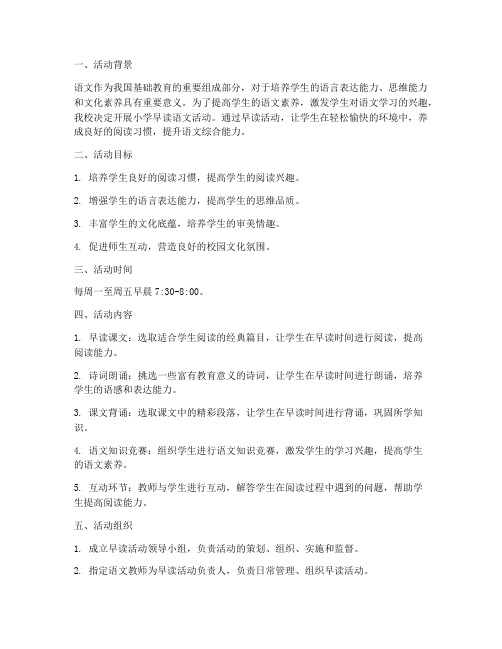 一、活动背景

语文作为我国基础教育的重要组成部分，对于培养学生的语言表达能力、思维能力和文化素养具有重要意义。为了提高学生的语文素养，激发学生对语文学习的兴趣，我校决定开展小学早读语文活动。通过早读活动，让学生在轻松愉快的环境中，养成良好的阅读习惯，提升语文综合能力。

二、活动目标

1. 培养学生良好的阅读习惯，提高学生的阅读兴趣。

2. 增强学生的语言表达能力，提高学生的思维品质。

3. 丰富学生的文化底蕴，培养学生的审美情趣。

4. 促进师生互动，营造良好的校园文化氛围。

三、活动时间

每周一至周五早晨 7:30-8:00。

四、活动内容

1. 早读课文：选取适合学生阅读的经典篇目，让学生在早读时间进行阅读，提高阅读能力。

2. 诗词朗诵：挑选一些富有教育意义的诗词，让学生在早读时间进行朗诵，培养学生的语感和表达能力。

3. 课文背诵：选取课文中的精彩段落，让学生在早读时间进行背诵，巩固所学知识。

4. 语文知识竞赛：组织学生进行语文知识竞赛，激发学生的学习兴趣，提高学生的语文素养。

5. 互动环节：教师与学生进行互动，解答学生在阅读过程中遇到的问题，帮助学生提高阅读能力。

五、活动组织

1. 成立早读活动领导小组，负责活动的策划、组织、实施和监督。

2. 指定语文教师为早读活动负责人，负责日常管理、组织早读活动。